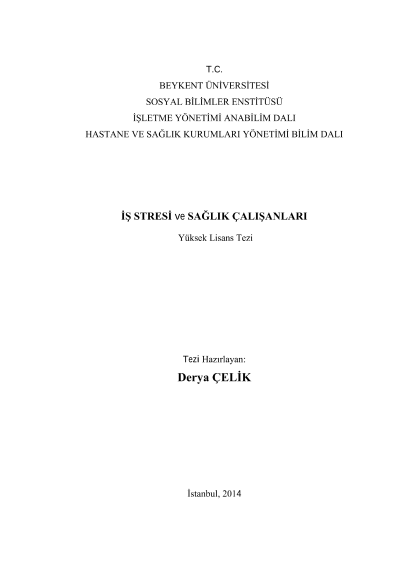 T.C.
BEYKENT ÜNİVERSİTESİ
SOSYAL BİLİMLER ENSTİTÜSÜ
İŞLETME YÖNETİMİ ANABİLİM DALI
HASTANE VE SAĞLIK KURUMLARI YÖNETİMİ BİLİM DALI

İŞ STRESİ ve SAĞLIK ÇALIŞANLARI

Yüksek Lisans Tezi

Tezi Hazırlayan:

Derya ÇELİK

İstanbul, 2014